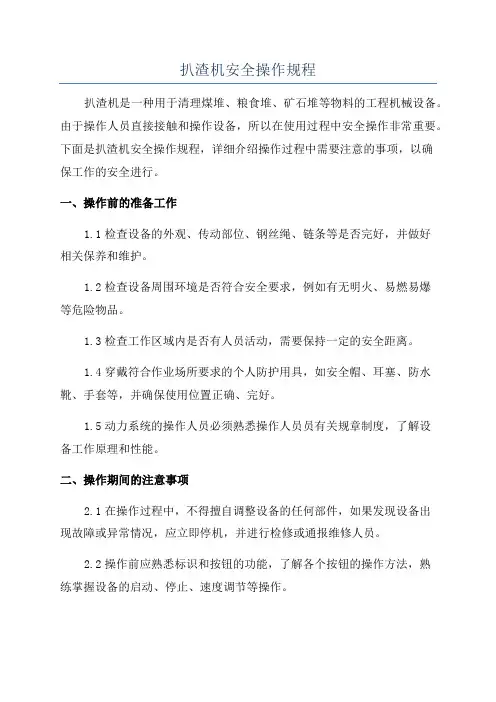 扒渣机安全操作规程

扒渣机是一种用于清理煤堆、粮食堆、矿石堆等物料的工程机械设备。由于操作人员直接接触和操作设备，所以在使用过程中安全操作非常重要。下面是扒渣机安全操作规程，详细介绍操作过程中需要注意的事项，以确保工作的安全进行。

一、操作前的准备工作

1.1 检查设备的外观、传动部位、钢丝绳、链条等是否完好，并做好相关保养和维护。

1.2 检查设备周围环境是否符合安全要求，例如有无明火、易燃易爆等危险物品。

1.3 检查工作区域内是否有人员活动，需要保持一定的安全距离。

1.4 穿戴符合作业场所要求的个人防护用具，如安全帽、耳塞、防水靴、手套等，并确保使用位置正确、完好。

1.5 动力系统的操作人员必须熟悉操作人员员有关规章制度，了解设备工作原理和性能。

二、操作期间的注意事项

2.1 在操作过程中，不得擅自调整设备的任何部件，如果发现设备出现故障或异常情况，应立即停机，并进行检修或通报维修人员。

2.2 操作前应熟悉标识和按钮的功能，了解各个按钮的操作方法，熟练掌握设备的启动、停止、速度调节等操作。